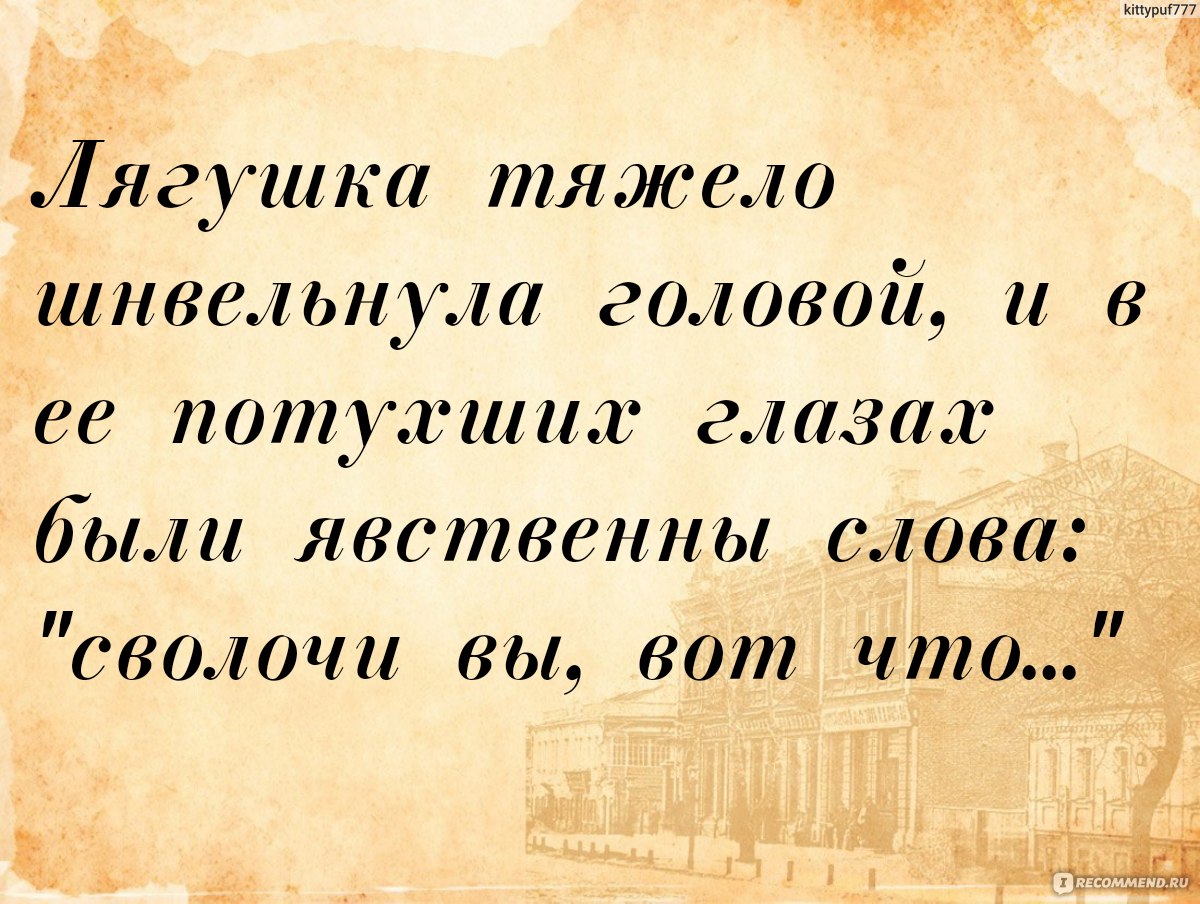 kittypuf777

Лягушка тяжело шнвельнула головой, и в ее потухших глазах были явственны слова: "сволочи вы, вот что..."

RECOMMEND.RU